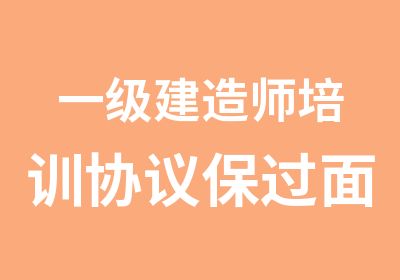 一级建造师培训协议保过面